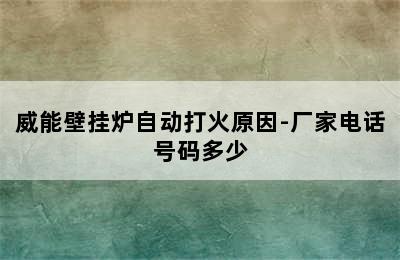 威能壁挂炉自动打火原因-厂家电话号码多少